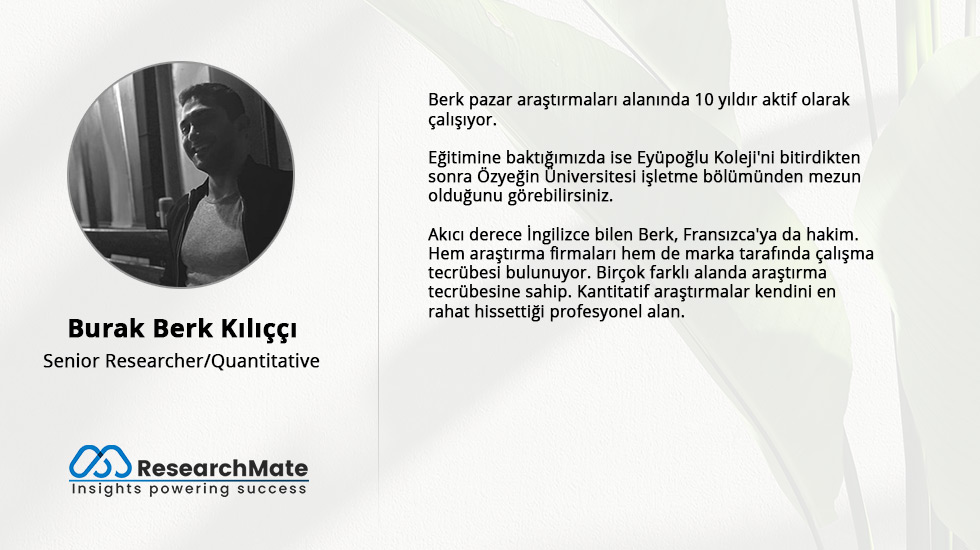 Burak Berk Kılıççı

Senior Researcher/Quantitative

ResearchMate
Insights powering success

Berk pazar araştırmaları alanında 10 yıldır aktif olarak çalışıyor.

Eğitimine baktığımızda ise Eyüpoğlu Koleji'ni bitirdikten sonra Özyeğin Üniversitesi işletme bölümünden mezun olduğunu görebilirsiniz.

Akıcı derece İngilizce bilen Berk, Fransızca'ya da hakim. Hem araştırma firmaları hem de marka tarafında çalışma tecrübesi bulunuyor. Birçok farklı alanda araştırma tecrübesine sahip. Kantitatif araştırmalar kendini en rahat hissettiği profesyonel alan.